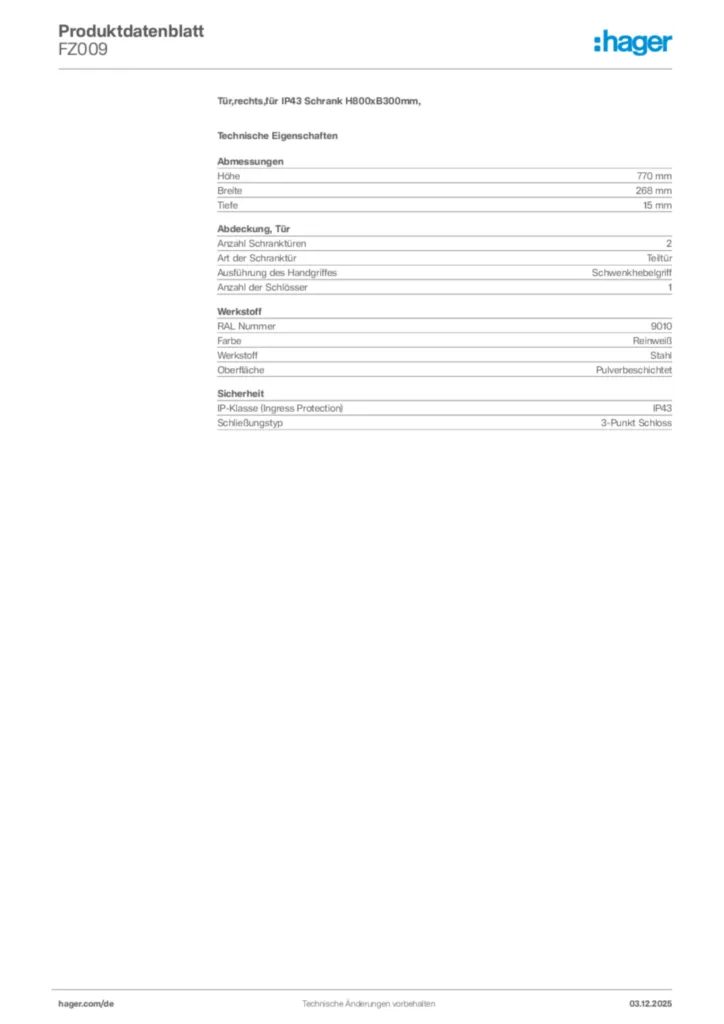 Produktdatenblatt
FZ009

:hager

Tür,rechts,für IP43 Schrank H800xB300mm,

Technische Eigenschaften

Abmessungen
Höhe 770 mm
Breite 268 mm
Tiefe 15 mm

Abdeckung, Tür
Anzahl Schranktüren 2
Art der Schranktür Teiltür
Ausführung des Handgriffes Schwenkhebelgriff
Anzahl der Schlösser 1

Werkstoff
RAL Nummer 9010
Farbe Reinweiß
Werkstoff Stahl
Oberfläche Pulverbeschichtet

Sicherheit
IP-Klasse (Ingress Protection) IP43
Schließungstyp 3-Punkt Schloss

hager.com/de
Technische Änderungen vorbehalten
03.12.2025